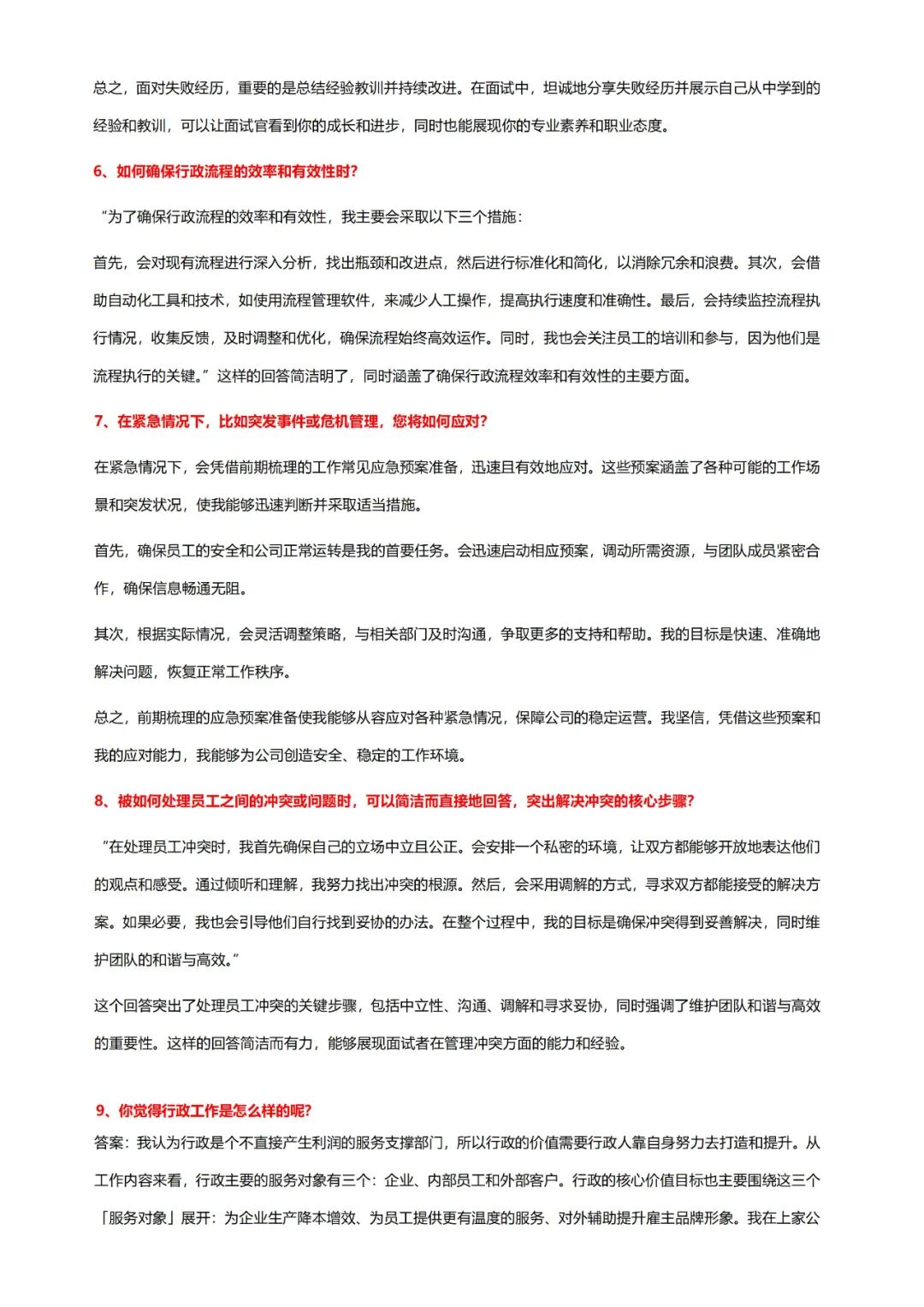 总之，面对失败经历，重要的是总结经验教训并持续改进。在面试中，坦诚地分享失败经历并展示自己从中学到的经验和教训，可以让面试官看到你的成长和进步，同时也能展现你的专业素养和职业态度。

6、如何确保行政流程的效率和有效性时？

“为了确保行政流程的效率和有效性，我主要会采取以下三个措施：

首先，会对现有流程进行深入分析，找出瓶颈和改进点，然后进行标准化和简化，以消除冗余和浪费。其次，会借助自动化工具和技术，如使用流程管理软件，来减少人工操作，提高执行速度和准确性。最后，会持续监控流程执行情况，收集反馈，及时调整和优化，确保流程始终高效运作。同时，我也会关注员工的培训和参与，因为他们是流程执行的关键。”这样的回答简洁明了，同时涵盖了确保行政流程效率和有效性的主要方面。

7、在紧急情况下，比如突发事件或危机管理，您将如何应对？

在紧急情况下，会凭借前期梳理的工作常见应急预案准备，迅速且有效地应对。这些预案涵盖了各种可能的工作场景和突发状况，使我能够迅速判断并采取适当措施。

首先，确保员工的安全和公司正常运转是我的首要任务。会迅速启动相应预案，调动所需资源，与团队成员紧密合作，确保信息畅通无阻。

其次，根据实际情况，会灵活调整策略，与相关部门及时沟通，争取更多的支持和帮助。我的目标是快速、准确地解决问题，恢复正常工作秩序。

总之，前期梳理的应急预案准备使我能够从容应对各种紧急情况，保障公司的稳定运营。我坚信，凭借这些预案和我的应对能力，我能够为公司创造安全、稳定的工作环境。

8、被如何处理员工之间的冲突或问题时，可以简洁而直接地回答，突出解决冲突的核心步骤？

“在处理员工冲突时，我首先确保自己的立场中立且公正。会安排一个私密的环境，让双方都能够开放地表达他们的观点和感受。通过倾听和理解，我努力找出冲突的根源。然后，会采用调解的方式，寻求双方都能接受的解决方案。如果必要，我也会引导他们自行找到妥协的办法。在整个过程中，我的目标是确保冲突得到妥善解决，同时维护团队的和谐与高效。”

这个回答突出了处理员工冲突的关键步骤，包括中立性、沟通、调解和寻求妥协，同时强调了维护团队和谐与高效的重要性。这样的回答简洁而有力，能够展现面试者在管理冲突方面的能力和经验。

9、你觉得行政工作是怎么样的呢？

答案：我认为行政是个不直接产生利润的服务支撑部门，所以行政的价值需要行政人靠自身努力去打造和提升。从工作内容来看，行政主要的服务对象有三个：企业、内部员工和外部客户。行政的核心价值目标也主要围绕这三个「服务对象」展开：为企业生产降本增效、为员工提供更有温度的服务、对外辅助提升雇主品牌形象。我在上家公